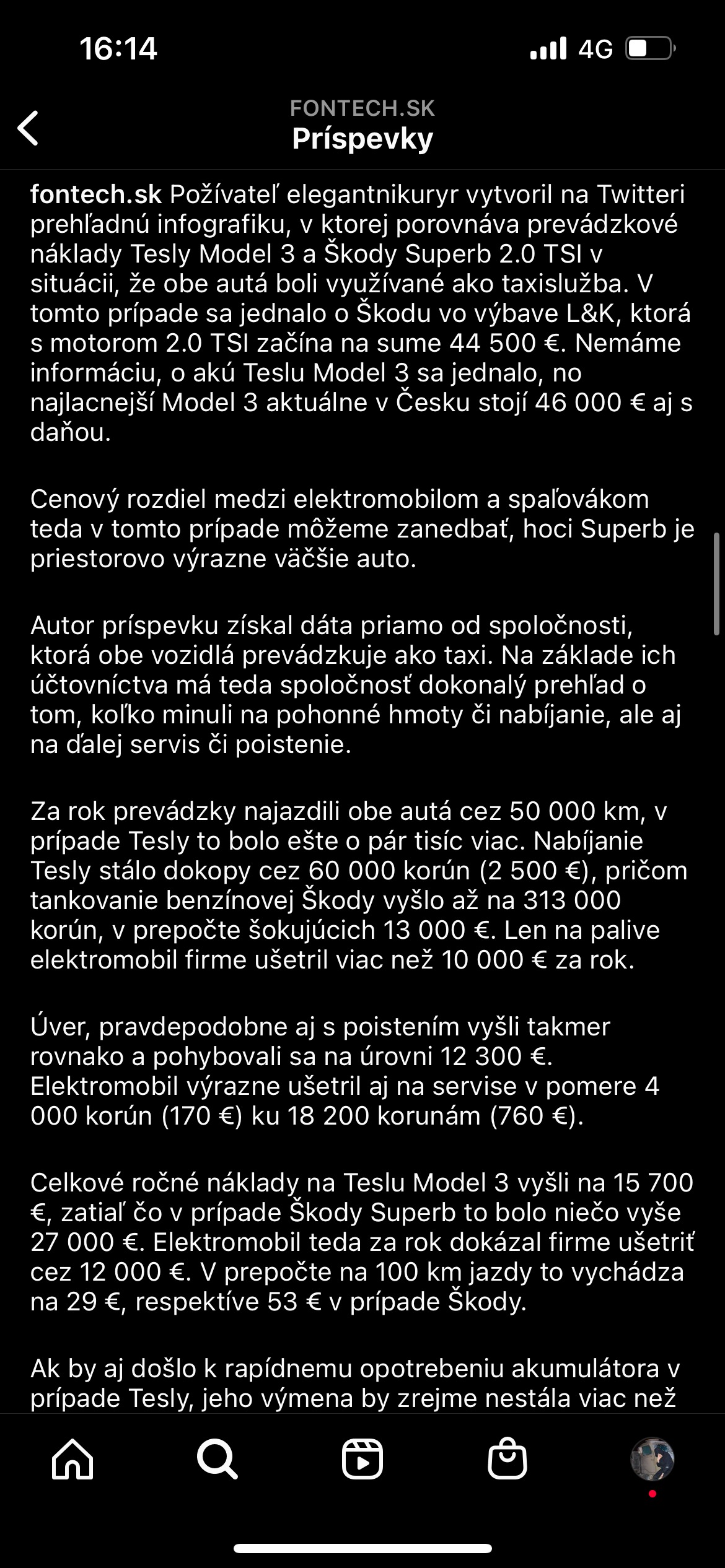 16:14
4G

FONTECH.SK
Príspevky

fontech.sk Požívateľ elegantnikuryr vytvoril na Twitteri prehľadnú infografiku, v ktorej porovnáva prevádzkové náklady Tesly Model 3 a Škody Superb 2.0 TSI v situácii, že obe autá boli využívané ako taxislužba. V tomto prípade sa jednalo o Škodu vo výbave L&K, ktorá s motorom 2.0 TSI začína na sume 44 500 €. Nemáme informáciu, o akú Teslu Model 3 sa jednalo, no najlacnejší Model 3 aktuálne v Česku stojí 46 000 € aj s daňou.

Cenový rozdiel medzi elektromobilom a spaľovákom teda v tomto prípade môžeme zanedbať, hoci Superb je priestorovo výrazne väčšie auto.

Autor príspevku získal dáta priamo od spoločnosti, ktorá obe vozidlá prevádzkuje ako taxi. Na základe ich účtovníctva má teda spoločnosť dokonalý prehľad o tom, koľko minuli na pohonné hmoty či nabíjanie, ale aj na ďalej servis či poistenie.

Za rok prevádzky najazdili obe autá cez 50 000 km, v prípade Tesly to bolo ešte o pár tisíc viac. Nabíjanie Tesly stálo dokopy cez 60 000 korún (2 500 €), pričom tankovanie benzínovej Škody vyšlo až na 313 000 korún, v prepočte šokujúcich 13 000 €. Len na palive elektromobil firme ušetril viac než 10 000 € za rok.

Úver, pravdepodobne aj s poistením vyšli takmer rovnako a pohybovali sa na úrovni 12 300 €. Elektromobil výrazne ušetril aj na servise v pomere 4 000 korún (170 €) ku 18 200 korunám (760 €).

Celkové ročné náklady na Teslu Model 3 vyšli na 15 700 €, zatiaľ čo v prípade Škody Superb to bolo niečo vyše 27 000 €. Elektromobil teda za rok dokázal firme ušetriť cez 12 000 €. V prepočte na 100 km jazdy to vychádza na 29 €, respektíve 53 € v prípade Škody.

Ak by aj došlo k rapídnemu opotrebeniu akumulátora v prípade Tesly, jeho výmena by zrejme nestála viac než